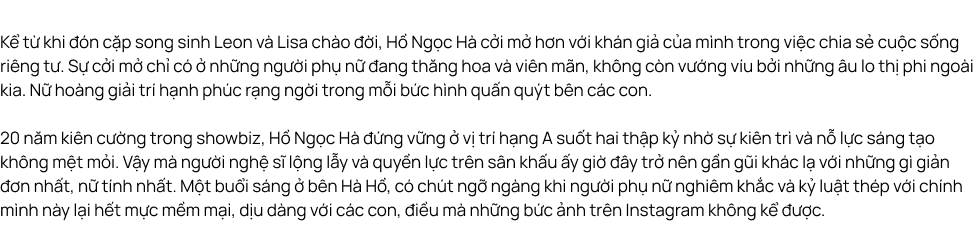 Kể từ khi đón cặp song sinh Leon và Lisa chào đời, Hồ Ngọc Hà cởi mở hơn với khán giả của mình trong việc chia sẻ cuộc sống riêng tư. Sự cởi mở chỉ có ở những người phụ nữ đang thăng hoa và viên mãn, không còn vướng víu bởi những âu lo thị phi ngoài kia. Nữ hoàng giải trí hạnh phúc rạng ngời trong mỗi bức hình quấn quýt bên các con.

20 năm kiên cường trong showbiz, Hồ Ngọc Hà đứng vững ở vị trí hạng A suốt hai thập kỷ nhờ sự kiên trì và nỗ lực sáng tạo không mệt mỏi. Vậy mà người nghệ sĩ lộng lẫy và quyền lực trên sân khấu ấy giờ đây trở nên gần gũi khác lạ với những gì giản đơn nhất, nữ tính nhất. Một buổi sáng ở bên Hà Hồ, có chút ngỡ ngàng khi người phụ nữ nghiêm khắc và kỷ luật thép với chính mình này lại hết mực mềm mại, dịu dàng với các con, điều mà những bức ảnh trên Instagram không kể được.